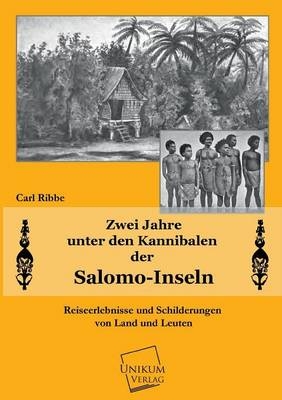 Carl Ribbe

Zwei Jahre unter den Kannibalen der
Salomo-Inseln

Reiseerlebnisse und Schilderungen von Land und Leuten

UNIKUM VERLAG